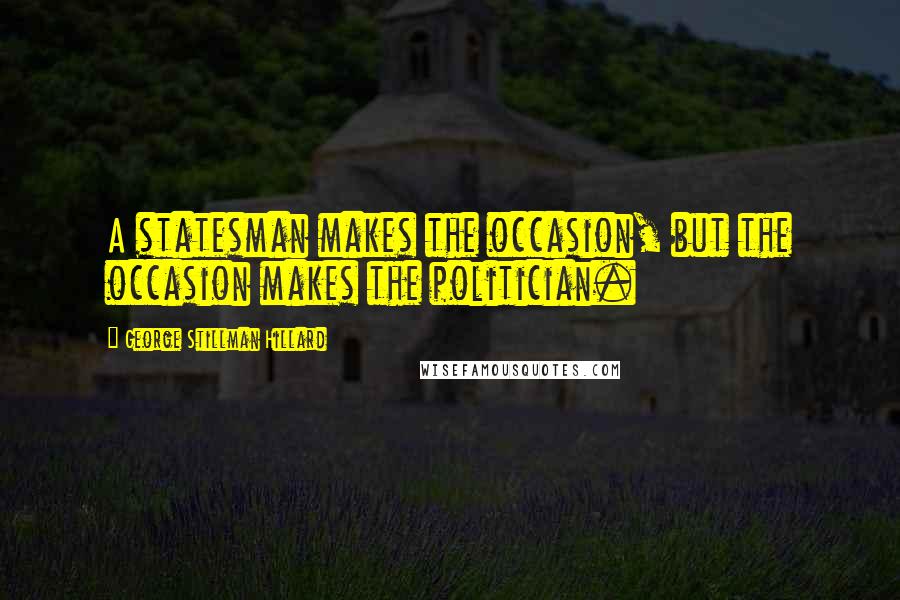 A statesman makes the occasion, but the occasion makes the politician.

George Stillman Hillard

WISEFAMOUSQUOTES.COM